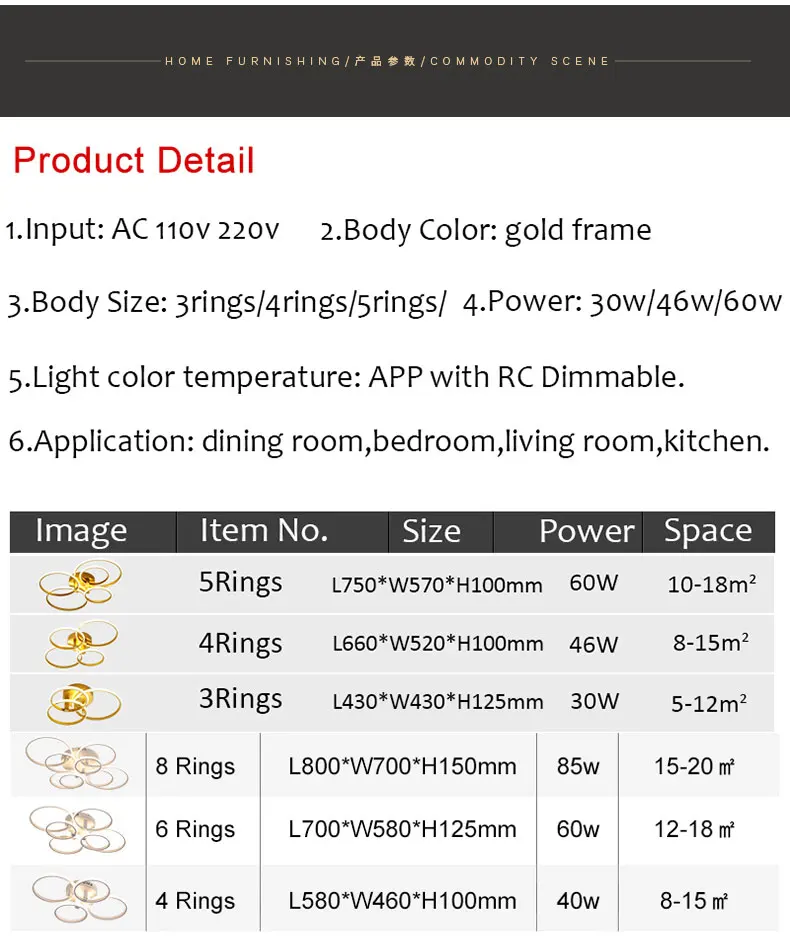 HOME FURNISHING/产品参数/COMMODITY SCENE

Product Detail

1.Input: AC 110v 220v 2.Body Color: gold frame

3.Body Size: 3rings/4rings/5rings/ 4.Power: 30w/46w/60w

5.Light color temperature: APP with RC Dimmable.

6.Application: dining room,bedroom,living room,kitchen.

| Image | Item No. | Size | Power | Space |
|---|---|---|---|---|
|  | 5Rings | L750*W570*H100mm | 60W | 10-18m² |
|  | 4Rings | L660*W520*H100mm | 46W | 8-15m² |
|  | 3Rings | L430*W430*H125mm | 30W | 5-12m² |
|  | 8 Rings | L800*W700*H150mm | 85w | 15-20 ㎡ |
|  | 6 Rings | L700*W580*H125mm | 60w | 12-18 ㎡ |
|  | 4 Rings | L580*W460*H100mm | 40w | 8-15 ㎡ |